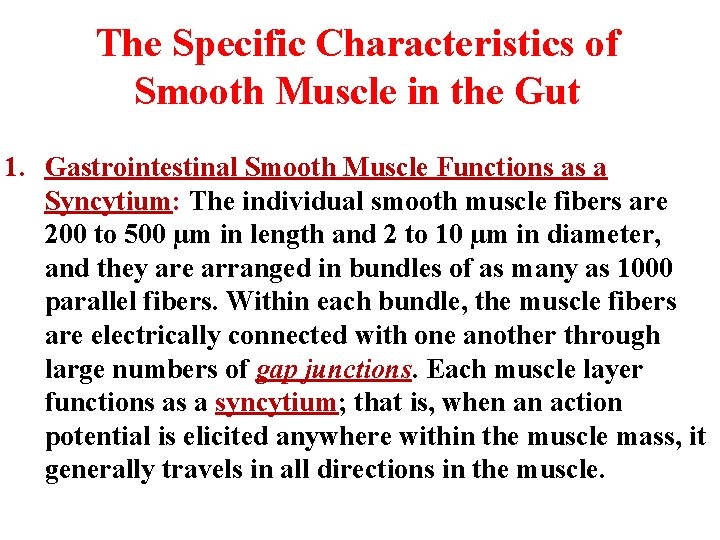 The Specific Characteristics of Smooth Muscle in the Gut

1. Gastrointestinal Smooth Muscle Functions as a Syncytium: The individual smooth muscle fibers are 200 to 500 μm in length and 2 to 10 μm in diameter, and they are arranged in bundles of as many as 1000 parallel fibers. Within each bundle, the muscle fibers are electrically connected with one another through large numbers of gap junctions. Each muscle layer functions as a syncytium; that is, when an action potential is elicited anywhere within the muscle mass, it generally travels in all directions in the muscle.